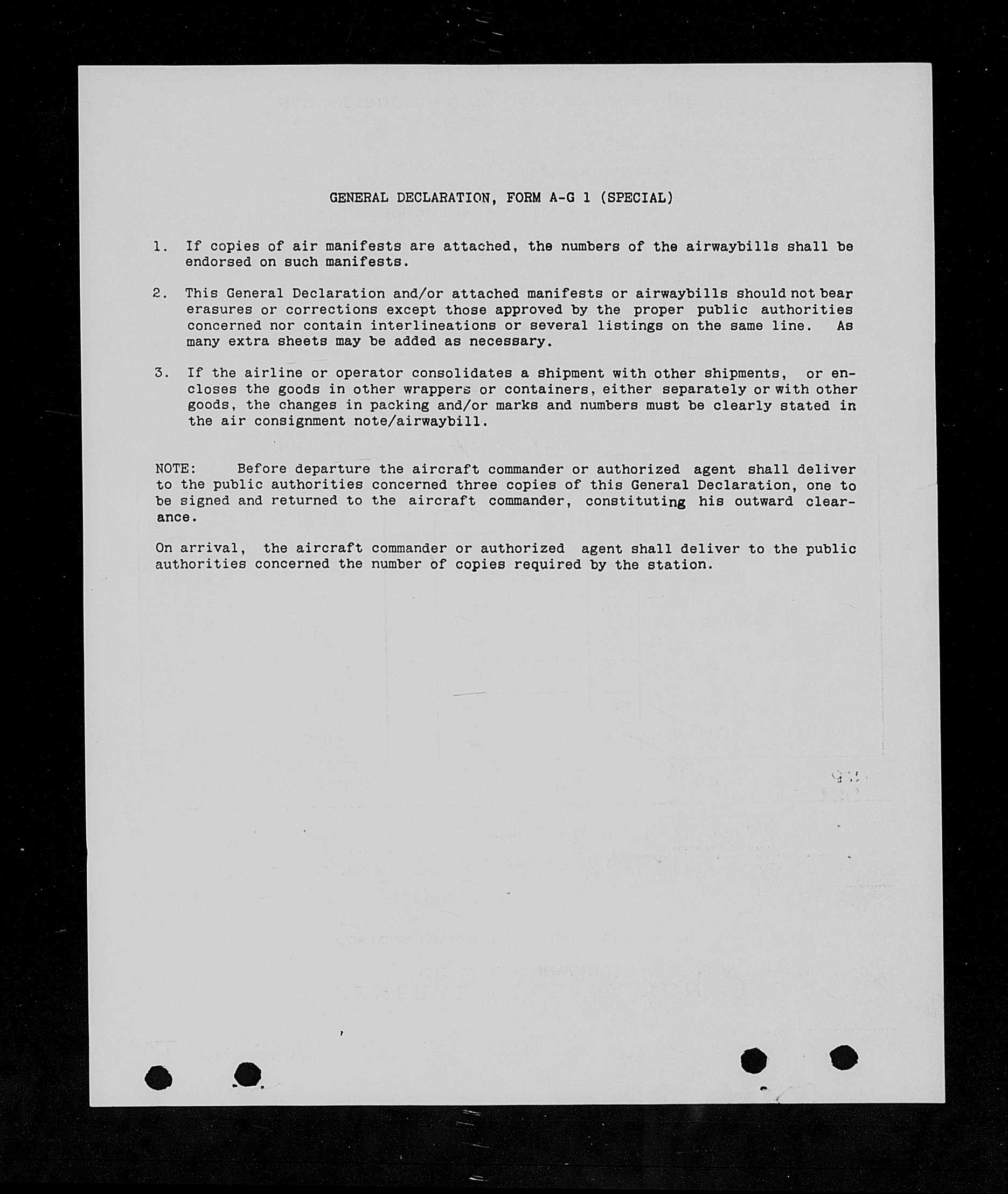 GENERAL DECLARATION, FORM A-G 1 (SPECIAL)

1. If copies of air manifests are attached, the numbers of the airwaybills shall be endorsed on such manifests.

2. This General Declaration and/or attached manifests or airwaybills should not bear erasures or corrections except those approved by the proper public authorities concerned nor contain interlineations or several listings on the same line. As many extra sheets may be added as necessary.

3. If the airline or operator consolidates a shipment with other shipments, or encloses the goods in other wrappers or containers, either separately or with other goods, the changes in packing and/or marks and numbers must be clearly stated in the air consignment note/airwaybill.

NOTE: Before departure the aircraft commander or authorized agent shall deliver to the public authorities concerned three copies of this General Declaration, one to be signed and returned to the aircraft commander, constituting his outward clearance.

On arrival, the aircraft commander or authorized agent shall deliver to the public authorities concerned the number of copies required by the station.